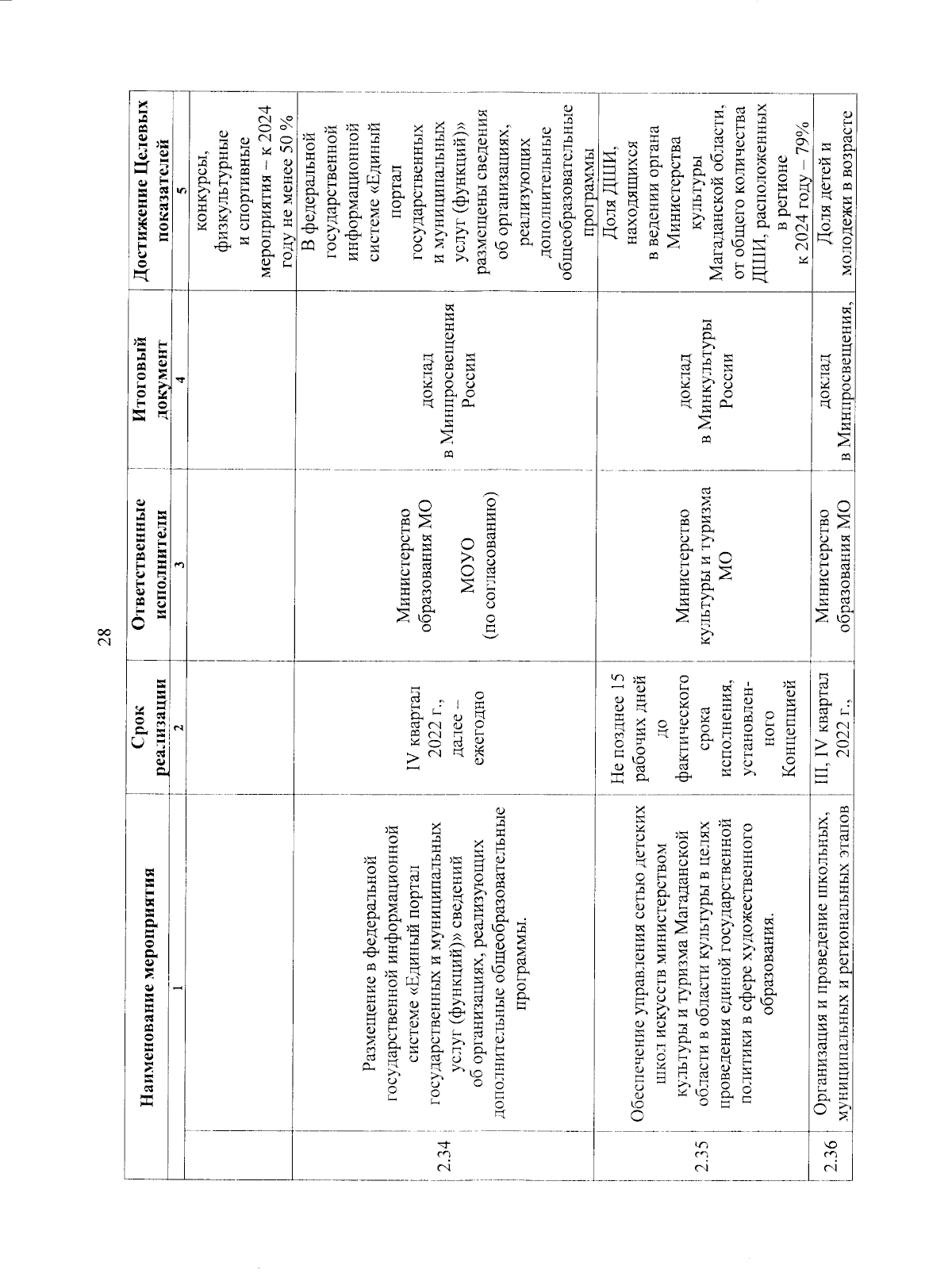 28

| | Наименование мероприятия | Срок реализации | Ответственные исполнители | Итоговый документ | Достижение Целевых показателей |
|---|---|---|---|---|---|
| | 1 | 2 | 3 | 4 | 5 |
| | | | | | конкурсы, физкультурные и спортивные мероприятия – к 2024 году не менее 50 % |
| 2.34 | Размещение в федеральной государственной информационной системе «Единый портал государственных и муниципальных услуг (функций)» сведений об организациях, реализующих дополнительные общеобразовательные программы. | IV квартал 2022 г., далее – ежегодно | Министерство образования МО МОУО (по согласованию) | доклад в Минпросвещения России | В федеральной государственной информационной системе «Единый портал государственных и муниципальных услуг (функций)» размещены сведения об организациях, реализующих дополнительные общеобразовательные программы |
| 2.35 | Обеспечение управления сетью детских школ искусств министерством культуры и туризма Магаданской области в области культуры в целях проведения единой государственной политики в сфере художественного образования. | Не позднее 15 рабочих дней до фактического срока исполнения, установленного Концепцией | Министерство культуры и туризма МО | доклад в Минкультуры России | Доля ДШИ, находящихся в ведении органа Министерства культуры Магаданской области, от общего количества ДШИ, расположенных в регионе к 2024 году – 79% |
| 2.36 | Организация и проведение школьных, муниципальных и региональных этапов | III, IV квартал 2022 г., | Министерство образования МО | доклад в Минпросвещения, | Доля детей и молодежи в возрасте |